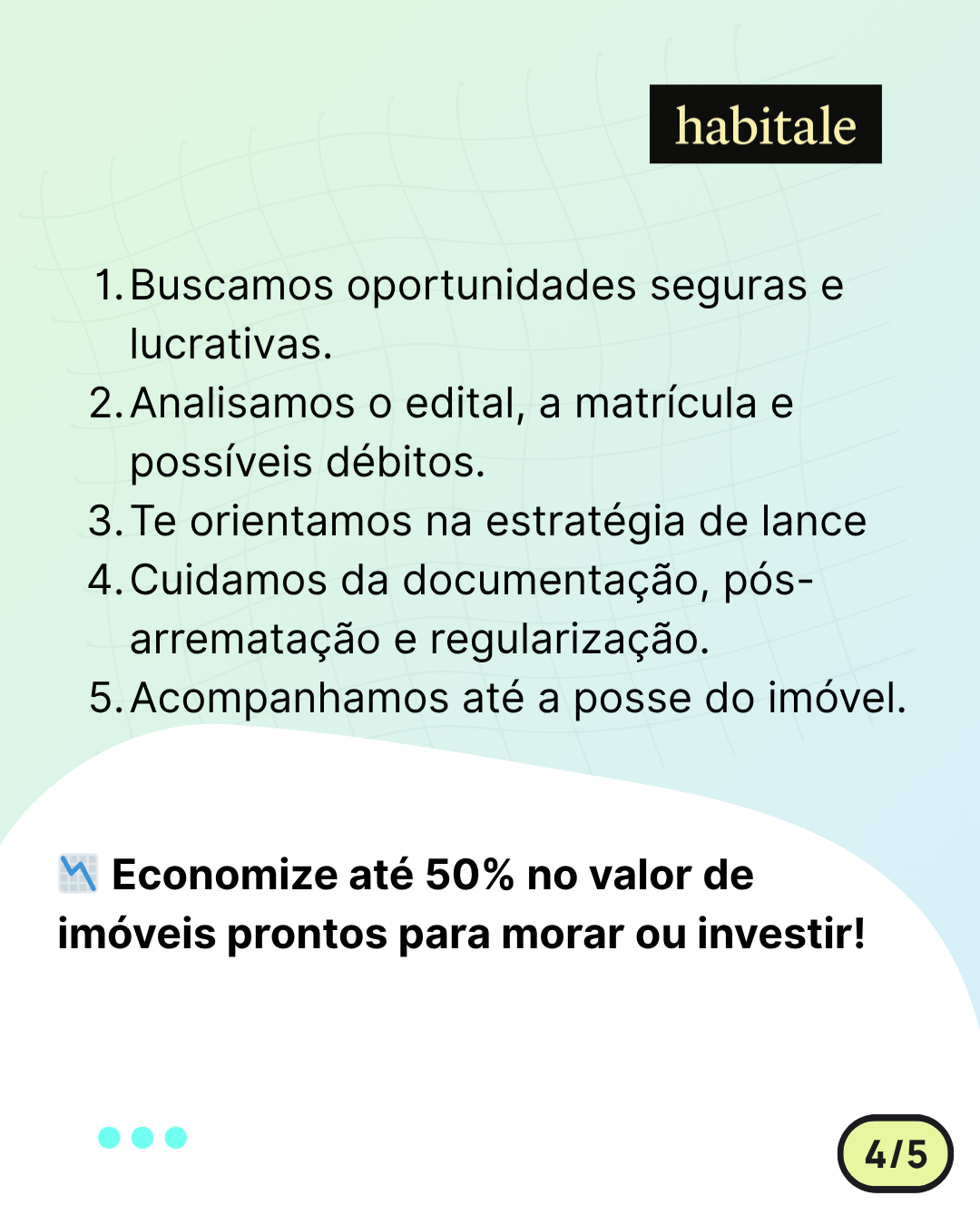 habitale

1. Buscamos oportunidades seguras e lucrativas.
2. Analisamos o edital, a matrícula e possíveis débitos.
3. Te orientamos na estratégia de lance
4. Cuidamos da documentação, pós-arrematação e regularização.
5. Acompanhamos até a posse do imóvel.

📉 Economize até 50% no valor de imóveis prontos para morar ou investir!

4/5